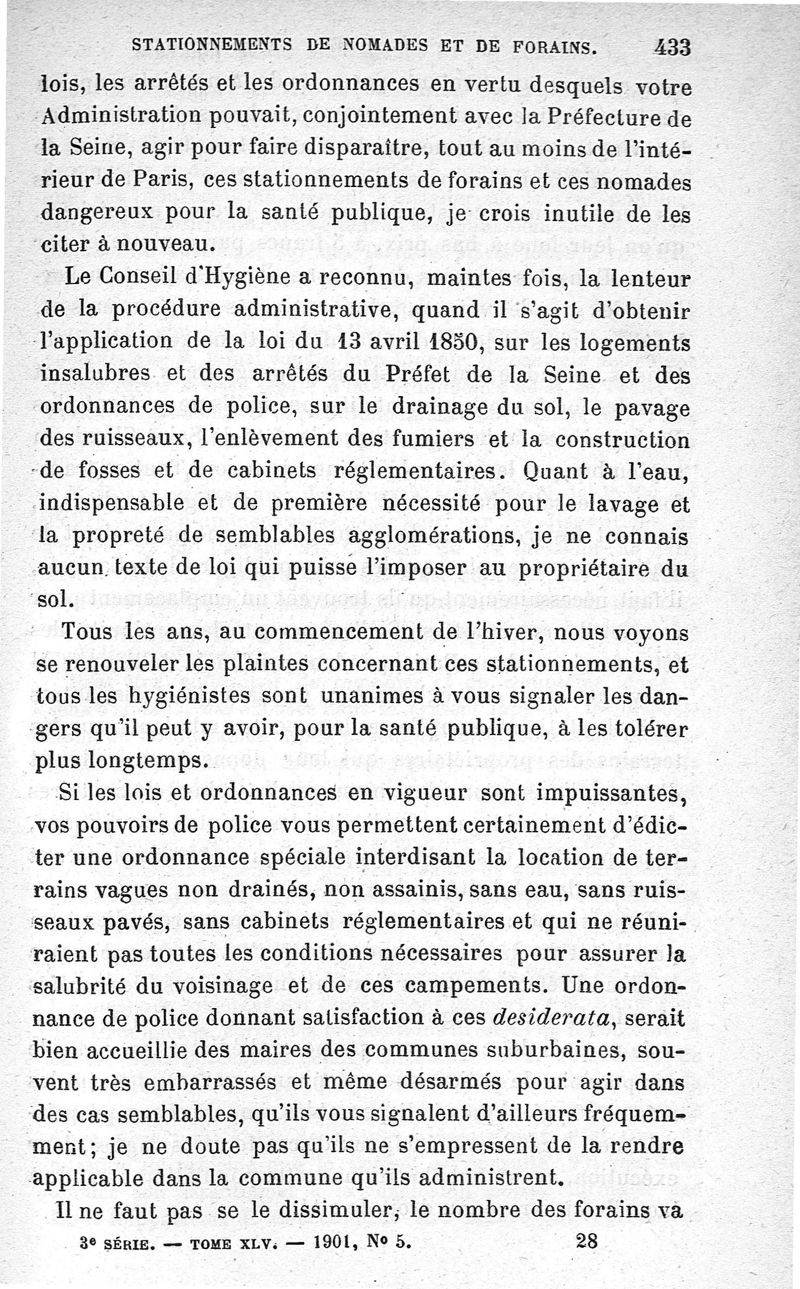 STATIONNEMENTS DE NOMADES ET DE FORAINS. 433

lois, les arrêtés et les ordonnances en vertu desquels votre Administration pouvait, conjointement avec la Préfecture de la Seine, agir pour faire disparaître, tout au moins de l'intérieur de Paris, ces stationnements de forains et ces nomades dangereux pour la santé publique, je crois inutile de les citer à nouveau.

Le Conseil d'Hygiène a reconnu, maintes fois, la lenteur de la procédure administrative, quand il s'agit d'obtenir l'application de la loi du 13 avril 1850, sur les logements insalubres et des arrêtés du Préfet de la Seine et des ordonnances de police, sur le drainage du sol, le pavage des ruisseaux, l'enlèvement des fumiers et la construction de fosses et de cabinets réglementaires. Quant à l'eau, indispensable et de première nécessité pour le lavage et la propreté de semblables agglomérations, je ne connais aucun texte de loi qui puisse l'imposer au propriétaire du sol.

Tous les ans, au commencement de l'hiver, nous voyons se renouveler les plaintes concernant ces stationnements, et tous les hygiénistes sont unanimes à vous signaler les dangers qu'il peut y avoir, pour la santé publique, à les tolérer plus longtemps.

Si les lois et ordonnances en vigueur sont impuissantes, vos pouvoirs de police vous permettent certainement d'édicter une ordonnance spéciale interdisant la location de terrains vagues non drainés, non assainis, sans eau, sans ruisseaux pavés, sans cabinets réglementaires et qui ne réuniraient pas toutes les conditions nécessaires pour assurer la salubrité du voisinage et de ces campements. Une ordonnance de police donnant satisfaction à ces desiderata, serait bien accueillie des maires des communes suburbaines, souvent très embarrassés et même désarmés pour agir dans des cas semblables, qu'ils vous signalent d'ailleurs fréquemment; je ne doute pas qu'ils ne s'empressent de la rendre applicable dans la commune qu'ils administrent.

Il ne faut pas se le dissimuler, le nombre des forains va

3e SÉRIE. — TOME XLV. — 1901, No 5. 28